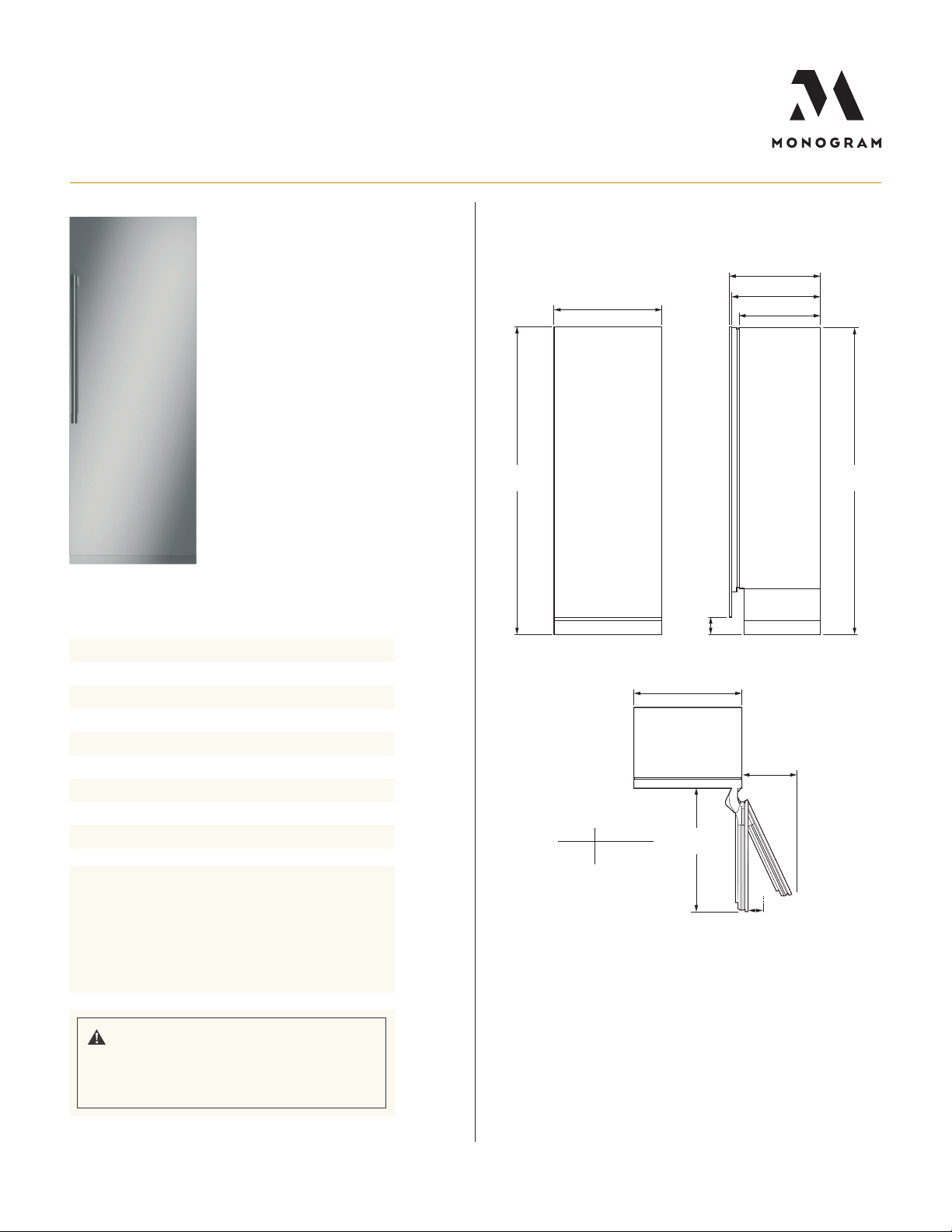 MONOGRAM